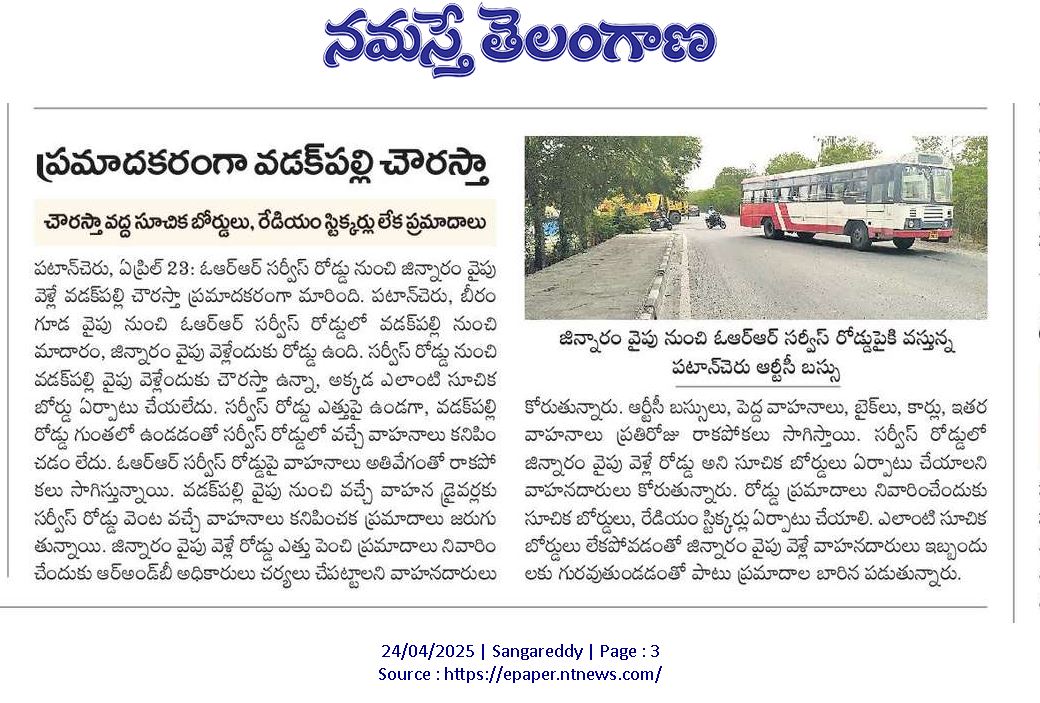 నమస్తే తెలంగాణ

ప్రమాదకరంగా వడక్‌పల్లి చౌరస్తా

చౌరస్తా వద్ద సూచిక బోర్డులు, రేడియం స్టిక్కర్లు లేక ప్రమాదాలు

పటాన్‌చెరు, ఏప్రిల్ 23: ఓఆర్ఆర్ సర్వీస్ రోడ్డు నుంచి జిన్నారం వైపు వెళ్లే వడక్‌పల్లి చౌరస్తా ప్రమాదకరంగా మారింది. పటాన్‌చెరు, బీరంగూడ వైపు నుంచి ఓఆర్ఆర్ సర్వీస్ రోడ్డులో వడక్‌పల్లి నుంచి మాదారం, జిన్నారం వైపు వెళ్లేందుకు రోడ్డు ఉంది. సర్వీస్ రోడ్డు నుంచి వడక్‌పల్లి వైపు వెళ్లేందుకు చౌరస్తా ఉన్నా, అక్కడ ఎలాంటి సూచిక బోర్డు ఏర్పాటు చేయలేదు. సర్వీస్ రోడ్డు ఎత్తుపై ఉండగా, వడక్‌పల్లి రోడ్డు గుంతలో ఉండడంతో సర్వీస్ రోడ్డులో వచ్చే వాహనాలు కనిపించడం లేదు. ఓఆర్ఆర్ సర్వీస్ రోడ్డుపై వాహనాలు అతివేగంతో రాకపోకలు సాగిస్తున్నాయి. వడక్‌పల్లి వైపు నుంచి వచ్చే వాహన డ్రైవర్లకు సర్వీస్ రోడ్డు వెంట వచ్చే వాహనాలు కనిపించక ప్రమాదాలు జరుగుతున్నాయి. జిన్నారం వైపు వెళ్లే రోడ్డు ఎత్తు పెంచి ప్రమాదాలు నివారించేందుకు ఆర్అండ్‌బీ అధికారులు చర్యలు చేపట్టాలని వాహనదారులు

జిన్నారం వైపు నుంచి ఓఆర్ఆర్ సర్వీస్ రోడ్డుపైకి వస్తున్న పటాన్‌చెరు ఆర్టీసీ బస్సు

కోరుతున్నారు. ఆర్టీసీ బస్సులు, పెద్ద వాహనాలు, బైక్‌లు, కార్లు, ఇతర వాహనాలు ప్రతిరోజు రాకపోకలు సాగిస్తాయి. సర్వీస్ రోడ్డులో జిన్నారం వైపు వెళ్లే రోడ్డు అని సూచిక బోర్డులు ఏర్పాటు చేయాలని వాహనదారులు కోరుతున్నారు. రోడ్డు ప్రమాదాలు నివారించేందుకు సూచిక బోర్డులు, రేడియం స్టిక్కర్లు ఏర్పాటు చేయాలి. ఎలాంటి సూచిక బోర్డులు లేకపోవడంతో జిన్నారం వైపు వెళ్లే వాహనదారులు ఇబ్బందులకు గురవుతుండడంతో పాటు ప్రమాదాల బారిన పడుతున్నారు.

24/04/2025 | Sangareddy | Page : 3
Source : https://epaper.ntnews.com/